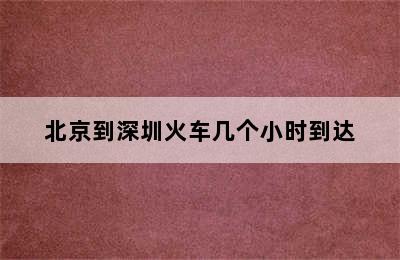 北京到深圳火车几个小时到达